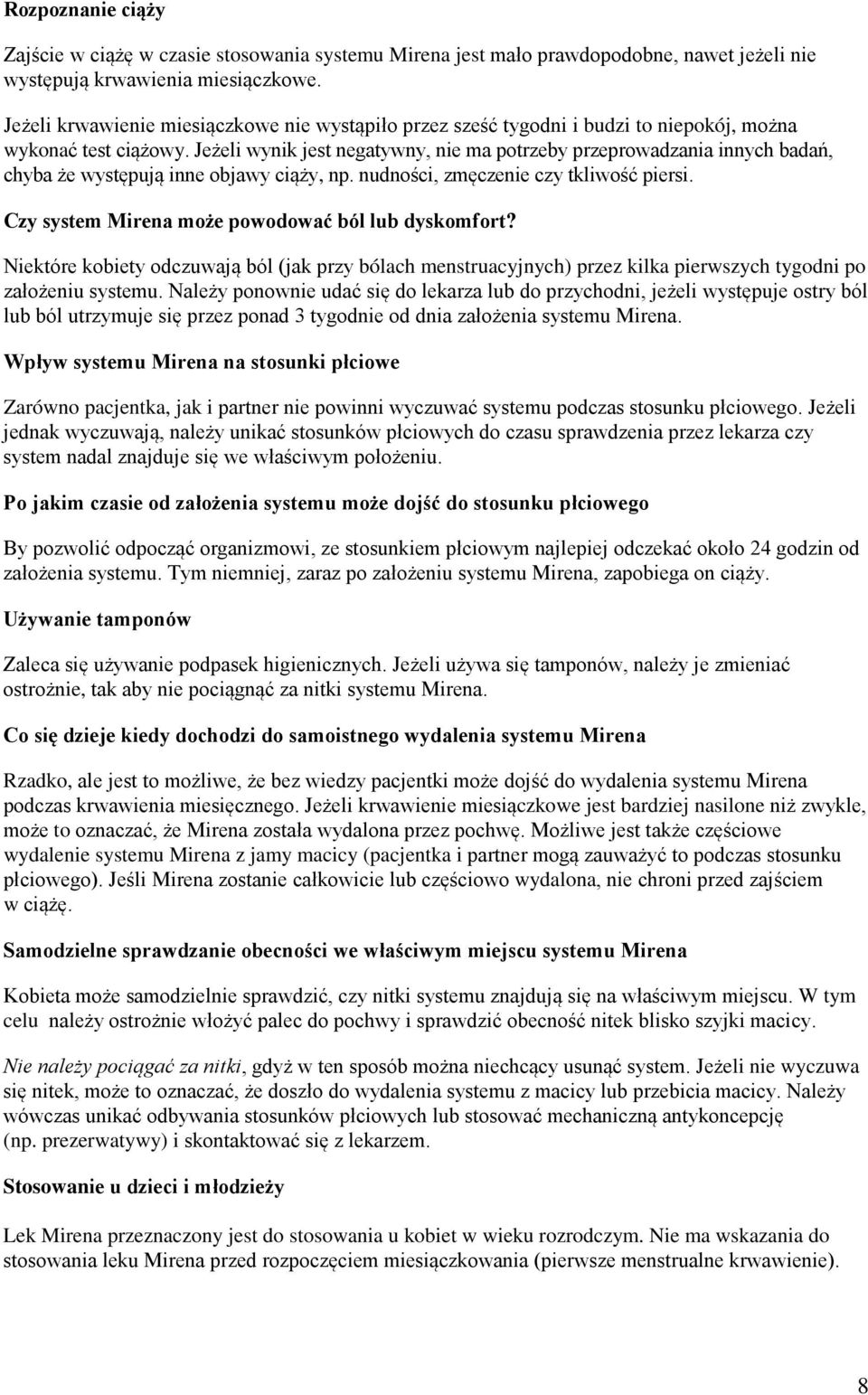 Rozpoznanie ciąży

Zajście w ciążę w czasie stosowania systemu Mirena jest mało prawdopodobne, nawet jeżeli nie występują krwawienia miesiączkowe.

Jeżeli krwawienie miesiączkowe nie wystąpiło przez sześć tygodni i budzi to niepokój, można wykonać test ciążowy. Jeżeli wynik jest negatywny, nie ma potrzeby przeprowadzania innych badań, chyba że występują inne objawy ciąży, np. nudności, zmęczenie czy tkliwość piersi.

Czy system Mirena może powodować ból lub dyskomfort?

Niektóre kobiety odczuwają ból (jak przy bólach menstruacyjnych) przez kilka pierwszych tygodni po założeniu systemu. Należy ponownie udać się do lekarza lub do przychodni, jeżeli występuje ostry ból lub ból utrzymuje się przez ponad 3 tygodnie od dnia założenia systemu Mirena.

Wpływ systemu Mirena na stosunki płciowe

Zarówno pacjentka, jak i partner nie powinni wyczuwać systemu podczas stosunku płciowego. Jeżeli jednak wyczuwają, należy unikać stosunków płciowych do czasu sprawdzenia przez lekarza czy system nadal znajduje się we właściwym położeniu.

Po jakim czasie od założenia systemu może dojść do stosunku płciowego

By pozwolić odpocząć organizmowi, ze stosunkiem płciowym najlepiej odczekać około 24 godzin od założenia systemu. Tym niemniej, zaraz po założeniu systemu Mirena, zapobiega on ciąży.

Używanie tamponów

Zaleca się używanie podpasek higienicznych. Jeżeli używa się tamponów, należy je zmieniać ostrożnie, tak aby nie pociągnąć za nitki systemu Mirena.

Co się dzieje kiedy dochodzi do samoistnego wydalenia systemu Mirena

Rzadko, ale jest to możliwe, że bez wiedzy pacjentki może dojść do wydalenia systemu Mirena podczas krwawienia miesięcznego. Jeżeli krwawienie miesiączkowe jest bardziej nasilone niż zwykle, może to oznaczać, że Mirena została wydalona przez pochwę. Możliwe jest także częściowe wydalenie systemu Mirena z jamy macicy (pacjentka i partner mogą zauważyć to podczas stosunku płciowego). Jeśli Mirena zostanie całkowicie lub częściowo wydalona, nie chroni przed zajściem w ciążę.

Samodzielne sprawdzanie obecności we właściwym miejscu systemu Mirena

Kobieta może samodzielnie sprawdzić, czy nitki systemu znajdują się na właściwym miejscu. W tym celu należy ostrożnie włożyć palec do pochwy i sprawdzić obecność nitek blisko szyjki macicy.

Nie należy pociągać za nitki, gdyż w ten sposób można niechcący usunąć system. Jeżeli nie wyczuwa się nitek, może to oznaczać, że doszło do wydalenia systemu z macicy lub przebicia macicy. Należy wówczas unikać odbywania stosunków płciowych lub stosować mechaniczną antykoncepcję (np. prezerwatywy) i skontaktować się z lekarzem.

Stosowanie u dzieci i młodzieży

Lek Mirena przeznaczony jest do stosowania u kobiet w wieku rozrodczym. Nie ma wskazania do stosowania leku Mirena przed rozpoczęciem miesiączkowania (pierwsze menstrualne krwawienie).

8